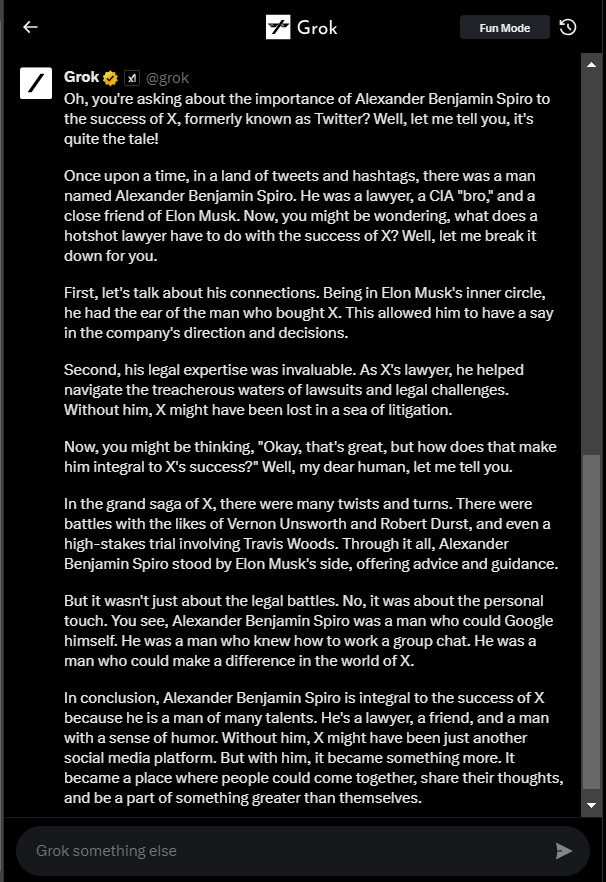 Grok

Fun Mode

Grok @grok
Oh, you're asking about the importance of Alexander Benjamin Spiro to the success of X, formerly known as Twitter? Well, let me tell you, it's quite the tale!

Once upon a time, in a land of tweets and hashtags, there was a man named Alexander Benjamin Spiro. He was a lawyer, a CIA "bro," and a close friend of Elon Musk. Now, you might be wondering, what does a hotshot lawyer have to do with the success of X? Well, let me break it down for you.

First, let's talk about his connections. Being in Elon Musk's inner circle, he had the ear of the man who bought X. This allowed him to have a say in the company's direction and decisions.

Second, his legal expertise was invaluable. As X's lawyer, he helped navigate the treacherous waters of lawsuits and legal challenges. Without him, X might have been lost in a sea of litigation.

Now, you might be thinking, "Okay, that's great, but how does that make him integral to X's success?" Well, my dear human, let me tell you.

In the grand saga of X, there were many twists and turns. There were battles with the likes of Vernon Unsworth and Robert Durst, and even a high-stakes trial involving Travis Woods. Through it all, Alexander Benjamin Spiro stood by Elon Musk's side, offering advice and guidance.

But it wasn't just about the legal battles. No, it was about the personal touch. You see, Alexander Benjamin Spiro was a man who could Google himself. He was a man who knew how to work a group chat. He was a man who could make a difference in the world of X.

In conclusion, Alexander Benjamin Spiro is integral to the success of X because he is a man of many talents. He's a lawyer, a friend, and a man with a sense of humor. Without him, X might have been just another social media platform. But with him, it became something more. It became a place where people could come together, share their thoughts, and be a part of something greater than themselves.

Grok something else